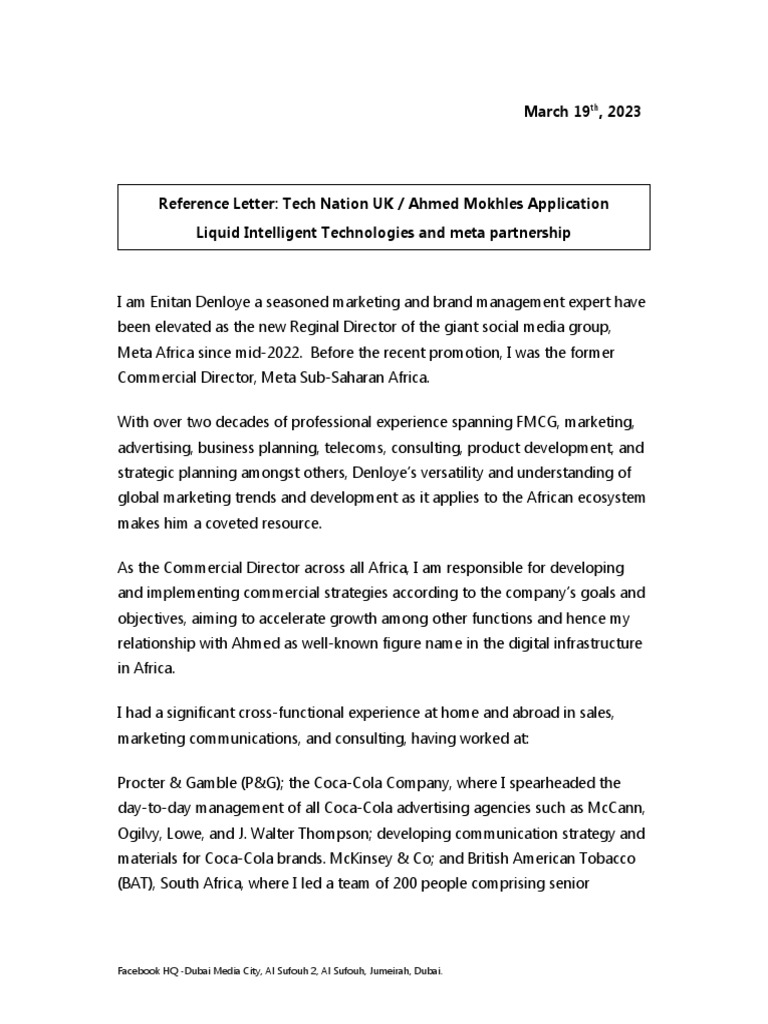 March 19$^{th}$, 2023

Reference Letter: Tech Nation UK / Ahmed Mokhles Application
Liquid Intelligent Technologies and meta partnership

I am Enitan Denloye a seasoned marketing and brand management expert have been elevated as the new Reginal Director of the giant social media group, Meta Africa since mid-2022. Before the recent promotion, I was the former Commercial Director, Meta Sub-Saharan Africa.

With over two decades of professional experience spanning FMCG, marketing, advertising, business planning, telecoms, consulting, product development, and strategic planning amongst others, Denloye's versatility and understanding of global marketing trends and development as it applies to the African ecosystem makes him a coveted resource.

As the Commercial Director across all Africa, I am responsible for developing and implementing commercial strategies according to the company's goals and objectives, aiming to accelerate growth among other functions and hence my relationship with Ahmed as well-known figure name in the digital infrastructure in Africa.

I had a significant cross-functional experience at home and abroad in sales, marketing communications, and consulting, having worked at:

Procter & Gamble (P&G); the Coca-Cola Company, where I spearheaded the day-to-day management of all Coca-Cola advertising agencies such as McCann, Ogilvy, Lowe, and J. Walter Thompson; developing communication strategy and materials for Coca-Cola brands. McKinsey & Co; and British American Tobacco (BAT), South Africa, where I led a team of 200 people comprising senior

Facebook HQ -Dubai Media City, Al Sufouh 2, Al Sufouh, Jumeirah, Dubai.